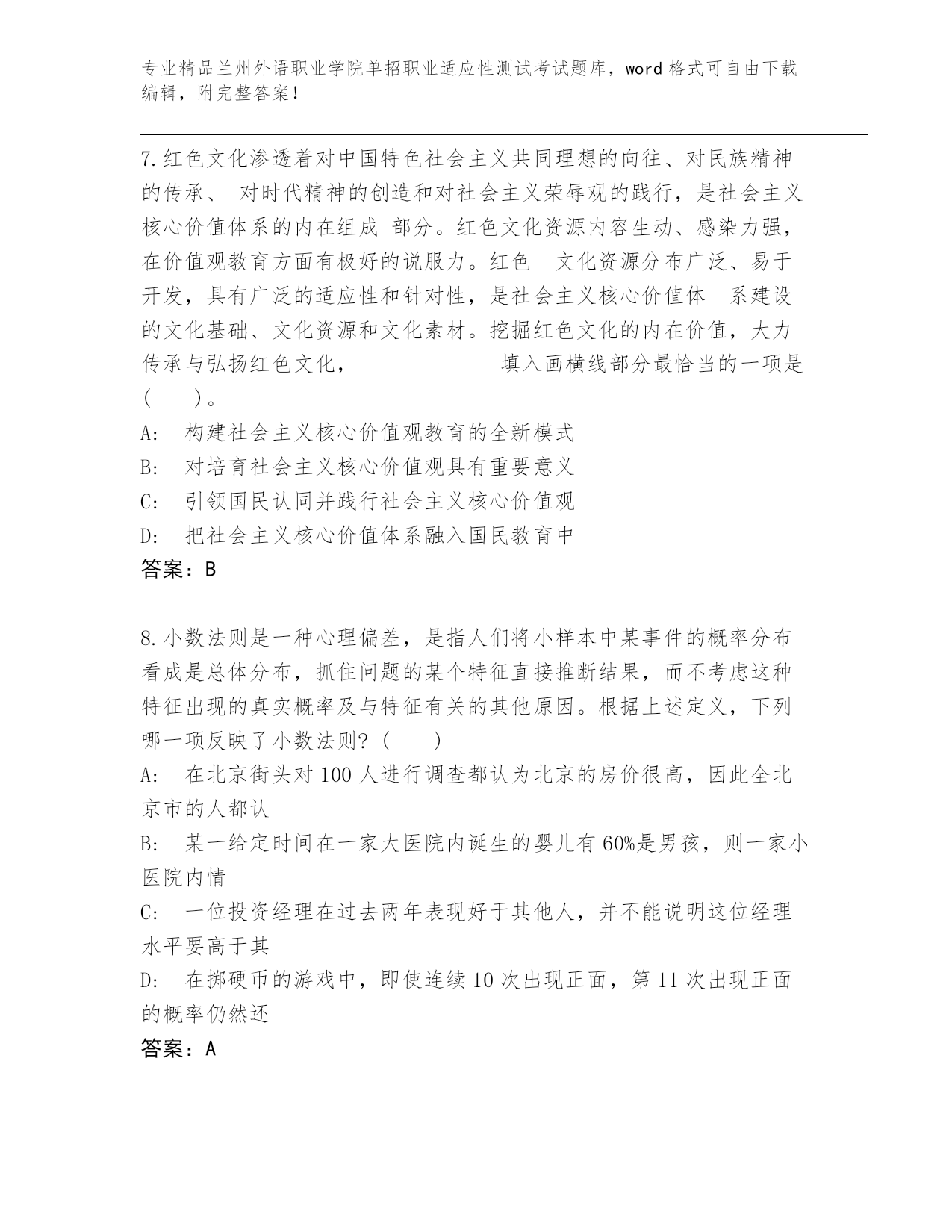 专业精品兰州外语职业学院单招职业适应性测试考试题库，word 格式可自由下载编辑，附完整答案！

7.红色文化渗透着对中国特色社会主义共同理想的向往、对民族精神的传承、 对时代精神的创造和对社会主义荣辱观的践行，是社会主义核心价值体系的内在组成 部分。红色文化资源内容生动、感染力强，在价值观教育方面有极好的说服力。红色 文化资源分布广泛、易于开发，具有广泛的适应性和针对性，是社会主义核心价值体 系建设的文化基础、文化资源和文化素材。挖掘红色文化的内在价值，大力传承与弘扬红色文化， 填入画横线部分最恰当的一项是（ ）。

A: 构建社会主义核心价值观教育的全新模式

B: 对培育社会主义核心价值观具有重要意义

C: 引领国民认同并践行社会主义核心价值观

D: 把社会主义核心价值体系融入国民教育中

答案：B

8.小数法则是一种心理偏差，是指人们将小样本中某事件的概率分布看成是总体分布，抓住问题的某个特征直接推断结果，而不考虑这种特征出现的真实概率及与特征有关的其他原因。根据上述定义，下列哪一项反映了小数法则?（ ）

A: 在北京街头对 100 人进行调查都认为北京的房价很高，因此全北京市的人都认

B: 某一给定时间在一家大医院内诞生的婴儿有 60%是男孩，则一家小医院内情

C: 一位投资经理在过去两年表现好于其他人，并不能说明这位经理水平要高于其

D: 在掷硬币的游戏中，即使连续 10 次出现正面，第 11 次出现正面的概率仍然还

答案：A